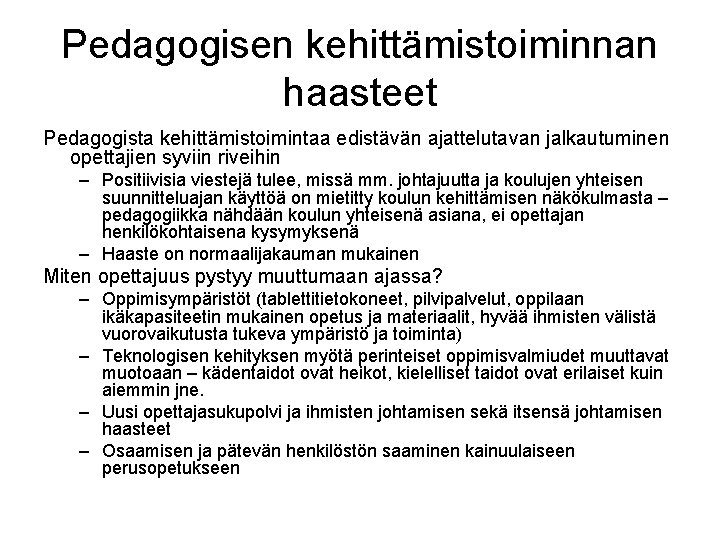 Pedagogisen kehittämistoiminnan haasteet

Pedagogista kehittämistoimintaa edistävän ajattelutavan jalkautuminen opettajien syviin riveihin

– Positiivisia viestejä tulee, missä mm. johtajuutta ja koulujen yhteisen suunnitteluajan käyttöä on mietitty koulun kehittämisen näkökulmasta – pedagogiikka nähdään koulun yhteisenä asiana, ei opettajan henkilökohtaisena kysymyksenä

– Haaste on normaalijakauman mukainen

Miten opettajuus pystyy muuttumaan ajassa?

– Oppimisympäristöt (tablettitietokoneet, pilvipalvelut, oppilaan ikäkapasiteetin mukainen opetus ja materiaalit, hyvää ihmisten välistä vuorovaikutusta tukeva ympäristö ja toiminta)

– Teknologisen kehityksen myötä perinteiset oppimisvalmiudet muuttavat muotoaan – kädentaidot ovat heikot, kielelliset taidot ovat erilaiset kuin aiemmin jne.

– Uusi opettajasukupolvi ja ihmisten johtamisen sekä itsensä johtamisen haasteet

– Osaamisen ja pätevän henkilöstön saaminen kainuulaiseen perusopetukseen